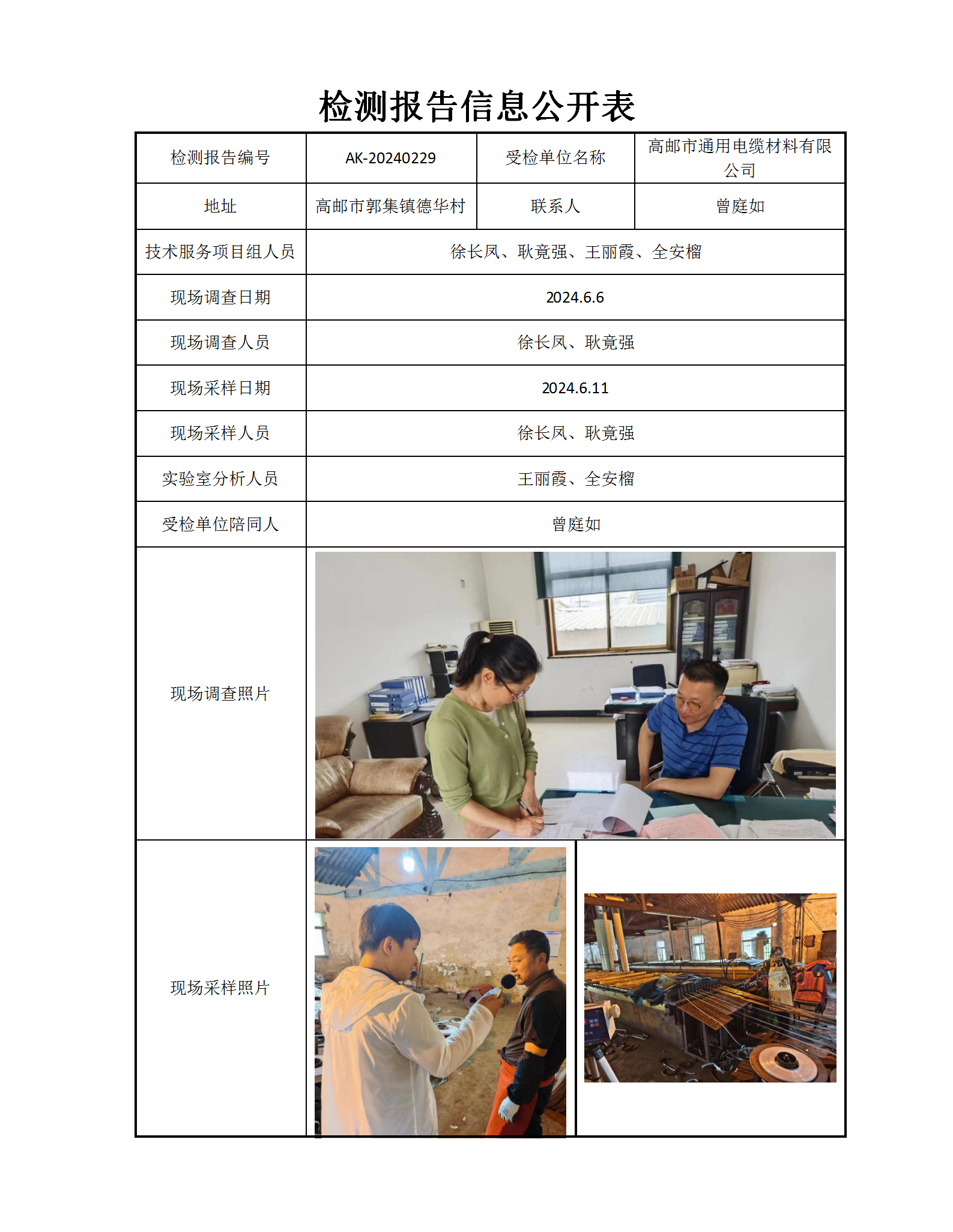 检测报告信息公开表

| 检测报告编号 | AK-20240229 | 受检单位名称 | 高邮市通用电缆材料有限公司 |
|---|---|---|---|
| 地址 | 高邮市郭集镇德华村 | 联系人 | 曾庭如 |
| 技术服务项目组人员 | 徐长凤、耿竟强、王丽霞、全安榴 | | |
| 现场调查日期 | 2024.6.6 | | |
| 现场调查人员 | 徐长凤、耿竟强 | | |
| 现场采样日期 | 2024.6.11 | | |
| 现场采样人员 | 徐长凤、耿竟强 | | |
| 实验室分析人员 | 王丽霞、全安榴 | | |
| 受检单位陪同人 | 曾庭如 | | |
| 现场调查照片 | | | |
| 现场采样照片 | | | |